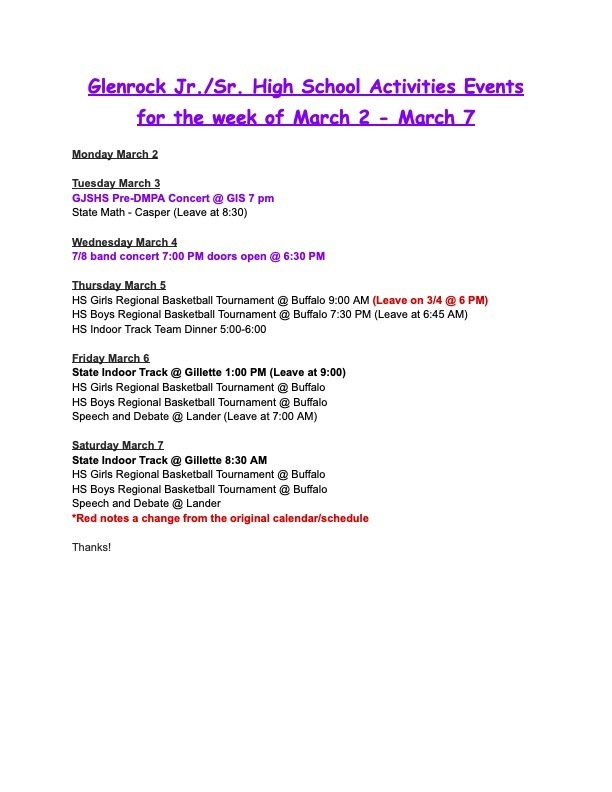 Glenrock Jr./Sr. High School Activities Events for the week of March 2 - March 7

Monday March 2

Tuesday March 3
GJSHS Pre-DMPA Concert @ GIS 7 pm
State Math - Casper (Leave at 8:30)

Wednesday March 4
7/8 band concert 7:00 PM doors open @ 6:30 PM

Thursday March 5
HS Girls Regional Basketball Tournament @ Buffalo 9:00 AM (Leave on 3/4 @ 6 PM)
HS Boys Regional Basketball Tournament @ Buffalo 7:30 PM (Leave at 6:45 AM)
HS Indoor Track Team Dinner 5:00-6:00

Friday March 6
State Indoor Track @ Gillette 1:00 PM (Leave at 9:00)
HS Girls Regional Basketball Tournament @ Buffalo
HS Boys Regional Basketball Tournament @ Buffalo
Speech and Debate @ Lander (Leave at 7:00 AM)

Saturday March 7
State Indoor Track @ Gillette 8:30 AM
HS Girls Regional Basketball Tournament @ Buffalo
HS Boys Regional Basketball Tournament @ Buffalo
Speech and Debate @ Lander
*Red notes a change from the original calendar/schedule

Thanks!